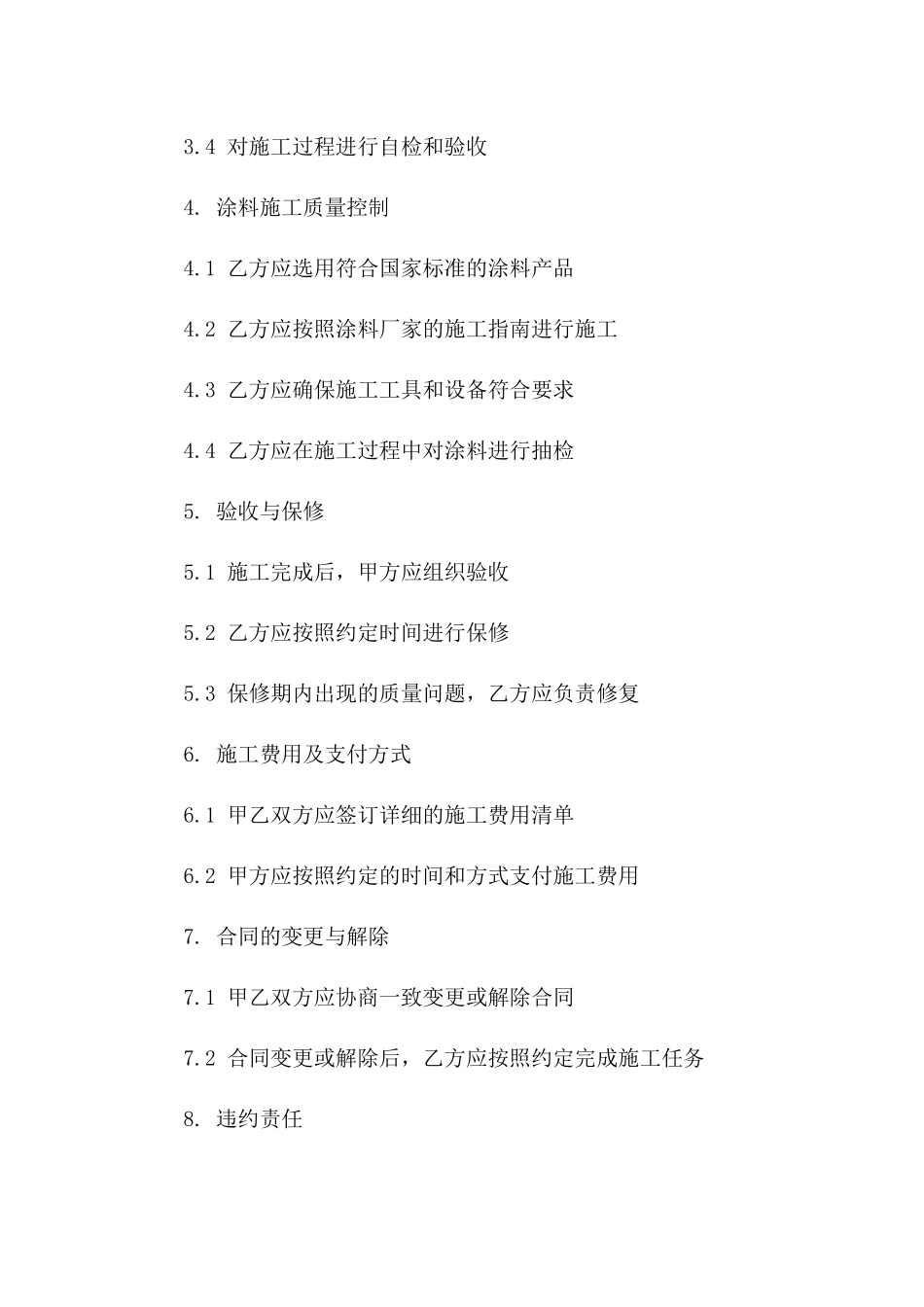 3.4 对施工过程进行自检和验收

4. 涂料施工质量控制

4.1 乙方应选用符合国家标准的涂料产品

4.2 乙方应按照涂料厂家的施工指南进行施工

4.3 乙方应确保施工工具和设备符合要求

4.4 乙方应在施工过程中对涂料进行抽检

5. 验收与保修

5.1 施工完成后，甲方应组织验收

5.2 乙方应按照约定时间进行保修

5.3 保修期内出现的质量问题，乙方应负责修复

6. 施工费用及支付方式

6.1 甲乙双方应签订详细的施工费用清单

6.2 甲方应按照约定的时间和方式支付施工费用

7. 合同的变更与解除

7.1 甲乙双方应协商一致变更或解除合同

7.2 合同变更或解除后，乙方应按照约定完成施工任务

8. 违约责任